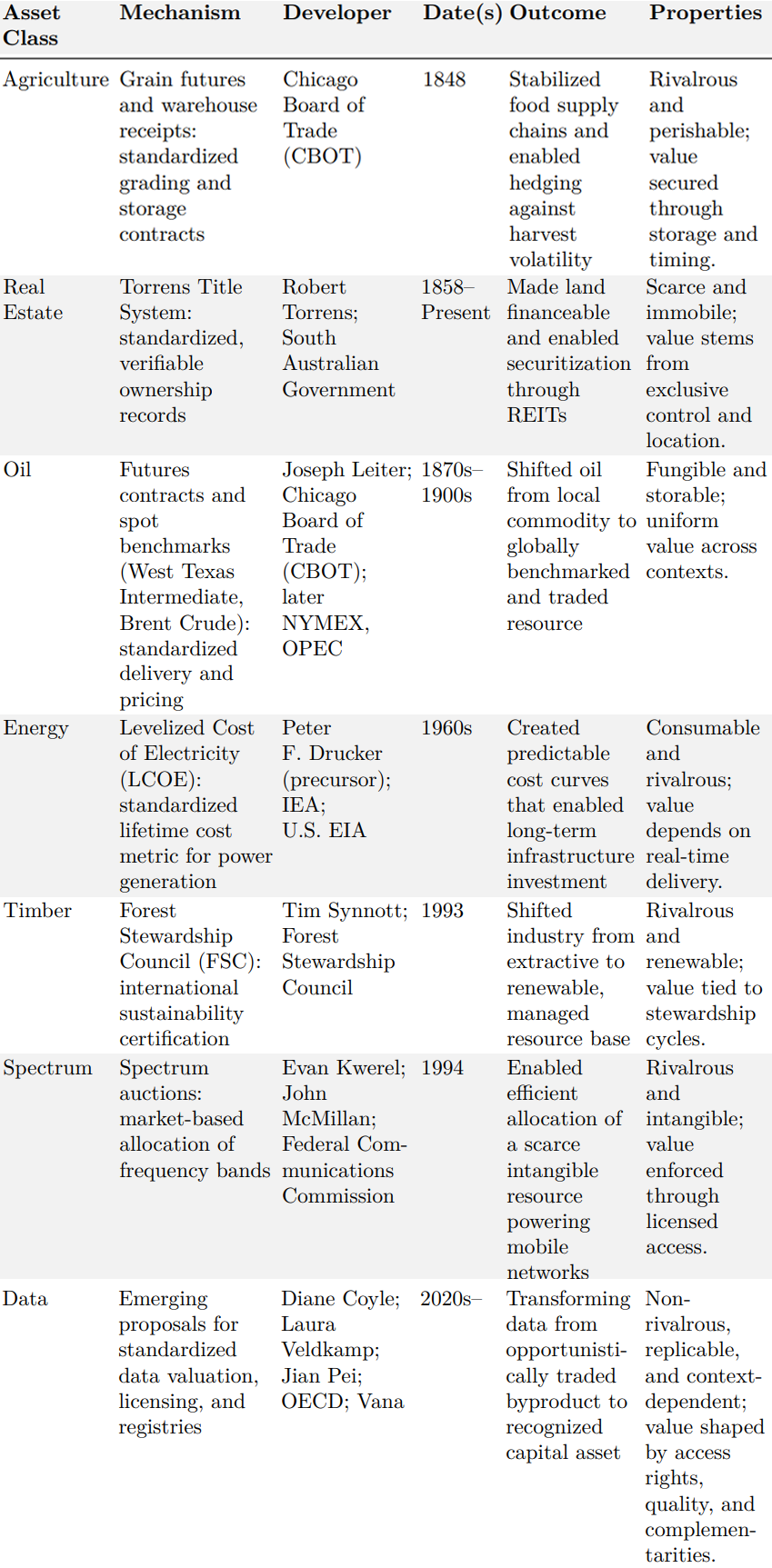 | Asset Class | Mechanism | Developer | Date(s) | Outcome | Properties |
|---|---|---|---|---|---|
| Agriculture | Grain futures and warehouse receipts: standardized grading and storage contracts | Chicago Board of Trade (CBOT) | 1848 | Stabilized food supply chains and enabled hedging against harvest volatility | Rivalrous and perishable; value secured through storage and timing. |
| Real Estate | Torrens Title System: standardized, verifiable ownership records | Robert Torrens; South Australian Government | 1858–Present | Made land financeable and enabled securitization through REITs | Scarce and immobile; value stems from exclusive control and location. |
| Oil | Futures contracts and spot benchmarks (West Texas Intermediate, Brent Crude): standardized delivery and pricing | Joseph Leiter; Chicago Board of Trade (CBOT); later NYMEX, OPEC | 1870s–1900s | Shifted oil from local commodity to globally benchmarked and traded resource | Fungible and storable; uniform value across contexts. |
| Energy | Levelized Cost of Electricity (LCOE): standardized lifetime cost metric for power generation | Peter F. Drucker (precursor); IEA; U.S. EIA | 1960s | Created predictable cost curves that enabled long-term infrastructure investment | Consumable and rivalrous; value depends on real-time delivery. |
| Timber | Forest Stewardship Council (FSC): international sustainability certification | Tim Synnott; Forest Stewardship Council | 1993 | Shifted industry from extractive to renewable, managed resource base | Rivalrous and renewable; value tied to stewardship cycles. |
| Spectrum | Spectrum auctions: market-based allocation of frequency bands | Evan Kwerel; John McMillan; Federal Communications Commission | 1994 | Enabled efficient allocation of a scarce intangible resource powering mobile networks | Rivalrous and intangible; value enforced through licensed access. |
| Data | Emerging proposals for standardized data valuation, licensing, and registries | Diane Coyle; Laura Veldkamp; Jian Pei; OECD; Vana | 2020s– | Transforming data from opportunistically traded byproduct to recognized capital asset | Non-rivalrous, replicable, and context-dependent; value shaped by access rights, quality, and complementarities. |